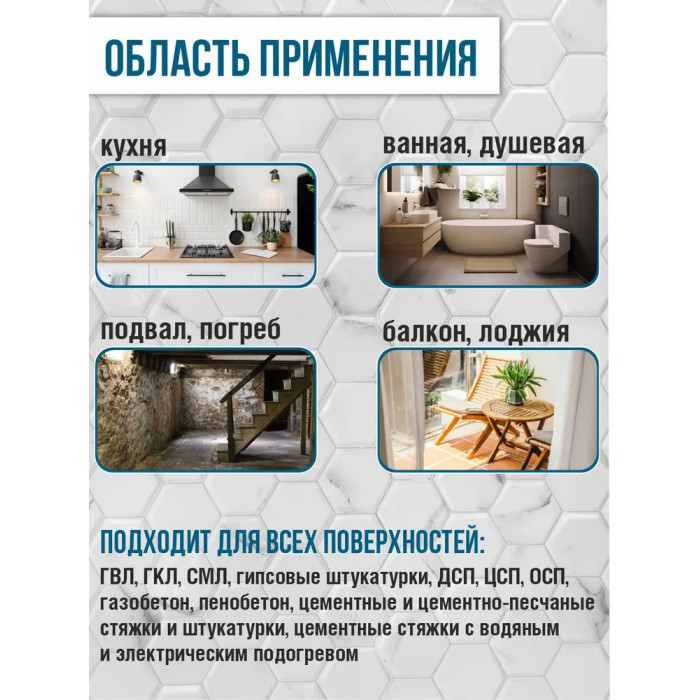 ОБЛАСТЬ ПРИМЕНЕНИЯ

кухня

ванная, душевая

подвал, погреб

балкон, лоджия

ПОДХОДИТ ДЛЯ ВСЕХ ПОВЕРХНОСТЕЙ:

ГВЛ, ГКЛ, СМЛ, гипсовые штукатурки, ДСП, ЦСП, ОСП, газобетон, пенобетон, цементные и цементно-песчаные стяжки и штукатурки, цементные стяжки с водяным и электрическим подогревом